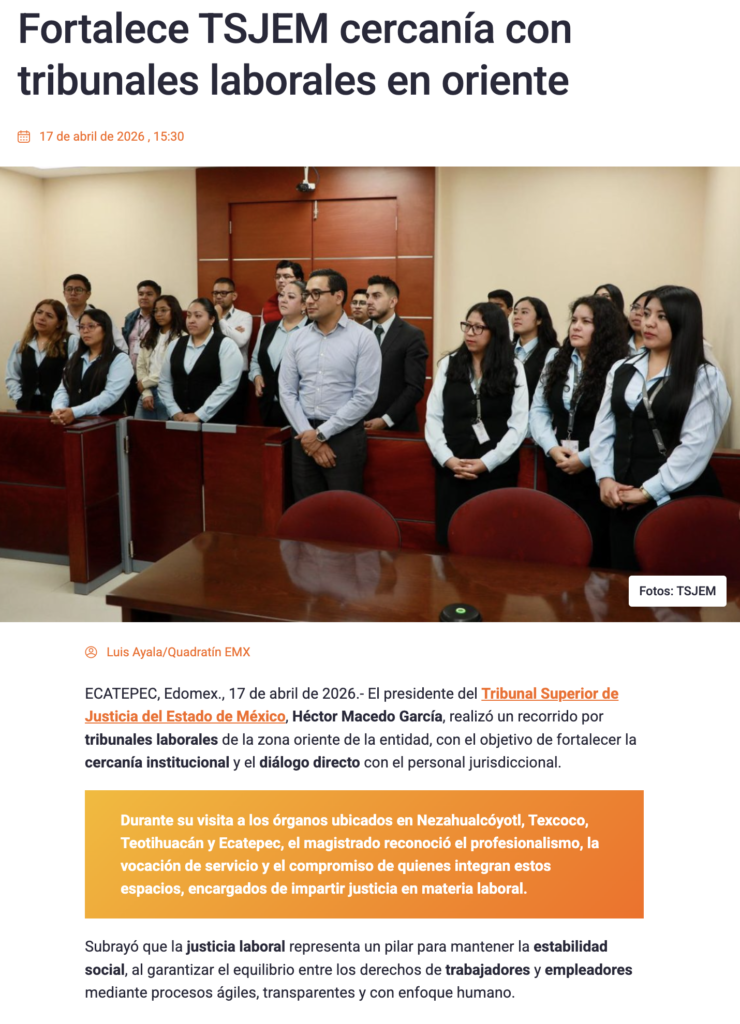 Fortalece TSJEM cercanía con tribunales laborales en oriente

17 de abril de 2026 , 15:30

Fotos: TSJEM

Luis Ayala/Quadratín EMX

ECATEPEC, Edomex., 17 de abril de 2026.- El presidente del Tribunal Superior de Justicia del Estado de México, Héctor Macedo García, realizó un recorrido por tribunales laborales de la zona oriente de la entidad, con el objetivo de fortalecer la cercanía institucional y el diálogo directo con el personal jurisdiccional.

Durante su visita a los órganos ubicados en Nezahualcóyotl, Texcoco, Teotihuacán y Ecatepec, el magistrado reconoció el profesionalismo, la vocación de servicio y el compromiso de quienes integran estos espacios, encargados de impartir justicia en materia laboral.

Subrayó que la justicia laboral representa un pilar para mantener la estabilidad social, al garantizar el equilibrio entre los derechos de trabajadores y empleadores mediante procesos ágiles, transparentes y con enfoque humano.